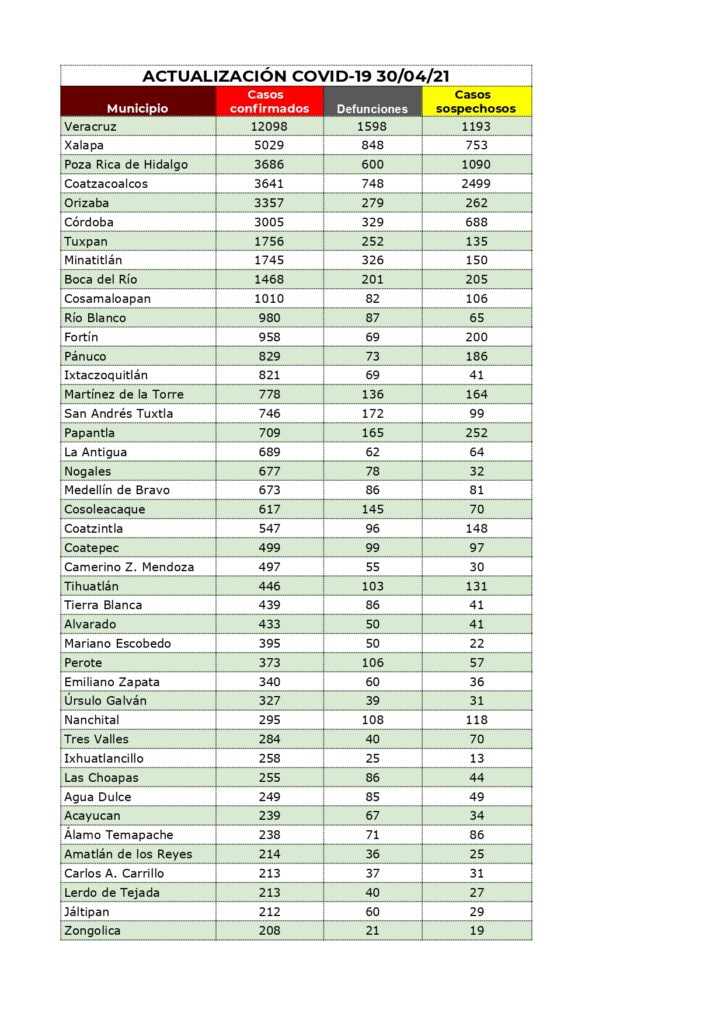 ACTUALIZACIÓN COVID-19 30/04/21

| Municipio | Casos confirmados | Defunciones | Casos sospechosos |
|---|---|---|---|
| Veracruz | 12098 | 1598 | 1193 |
| Xalapa | 5029 | 848 | 753 |
| Poza Rica de Hidalgo | 3686 | 600 | 1090 |
| Coatzacoalcos | 3641 | 748 | 2499 |
| Orizaba | 3357 | 279 | 262 |
| Córdoba | 3005 | 329 | 688 |
| Tuxpan | 1756 | 252 | 135 |
| Minatitlán | 1745 | 326 | 150 |
| Boca del Río | 1468 | 201 | 205 |
| Cosamaloapan | 1010 | 82 | 106 |
| Río Blanco | 980 | 87 | 65 |
| Fortín | 958 | 69 | 200 |
| Pánuco | 829 | 73 | 186 |
| Ixtaczoquitlán | 821 | 69 | 41 |
| Martínez de la Torre | 778 | 136 | 164 |
| San Andrés Tuxtla | 746 | 172 | 99 |
| Papantla | 709 | 165 | 252 |
| La Antigua | 689 | 62 | 64 |
| Nogales | 677 | 78 | 32 |
| Medellín de Bravo | 673 | 86 | 81 |
| Cosoleacaque | 617 | 145 | 70 |
| Coatzintla | 547 | 96 | 148 |
| Coatepec | 499 | 99 | 97 |
| Camerino Z. Mendoza | 497 | 55 | 30 |
| Tihuatlán | 446 | 103 | 131 |
| Tierra Blanca | 439 | 86 | 41 |
| Alvarado | 433 | 50 | 41 |
| Mariano Escobedo | 395 | 50 | 22 |
| Perote | 373 | 106 | 57 |
| Emiliano Zapata | 340 | 60 | 36 |
| Úrsulo Galván | 327 | 39 | 31 |
| Nanchital | 295 | 108 | 118 |
| Tres Valles | 284 | 40 | 70 |
| Ixhuatlancillo | 258 | 25 | 13 |
| Las Choapas | 255 | 86 | 44 |
| Agua Dulce | 249 | 85 | 49 |
| Acayucan | 239 | 67 | 34 |
| Álamo Temapache | 238 | 71 | 86 |
| Amatlán de los Reyes | 214 | 36 | 25 |
| Carlos A. Carrillo | 213 | 37 | 31 |
| Lerdo de Tejada | 213 | 40 | 27 |
| Jáltipan | 212 | 60 | 29 |
| Zongolica | 208 | 21 | 19 |